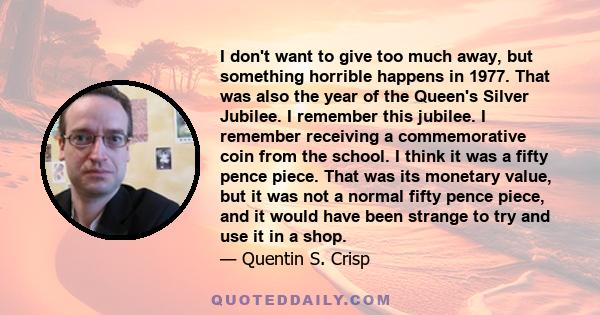 I don't want to give too much away, but something horrible happens in 1977. That was also the year of the Queen's Silver Jubilee. I remember this jubilee. I remember receiving a commemorative coin from the school. I think it was a fifty pence piece. That was its monetary value, but it was not a normal fifty pence piece, and it would have been strange to try and use it in a shop.
— Quentin S. Crisp

QUOTEDDAILY.COM